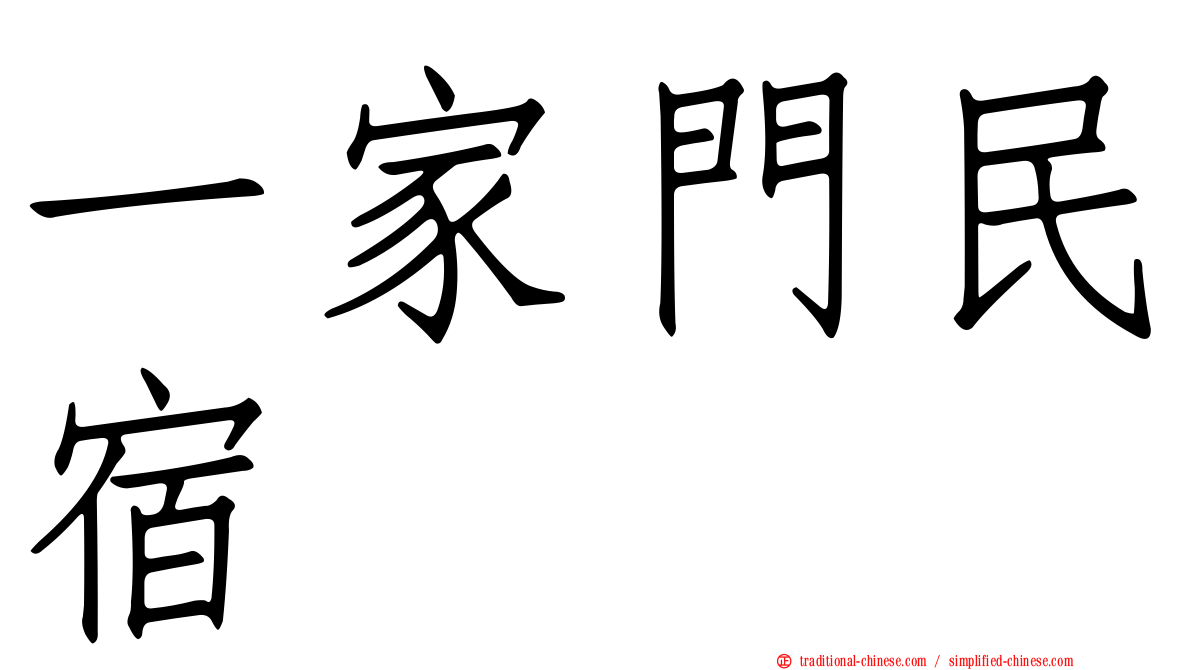 一家門民宿

㊣ traditional-chinese.com / simplified-chinese.com